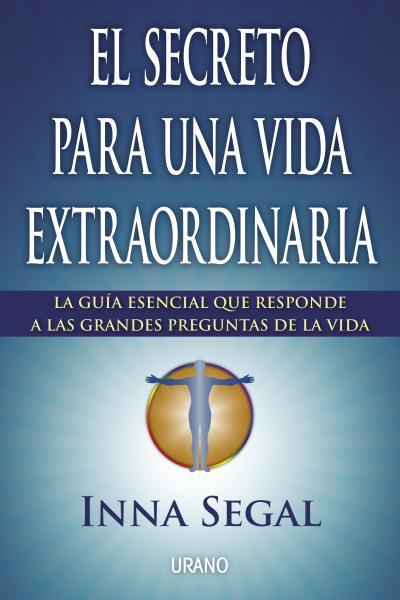 EL SECRETO PARA UNA VIDA EXTRAORDINARIA

LA GUÍA ESENCIAL QUE RESPONDE A LAS GRANDES PREGUNTAS DE LA VIDA

INNA SEGAL

URANO